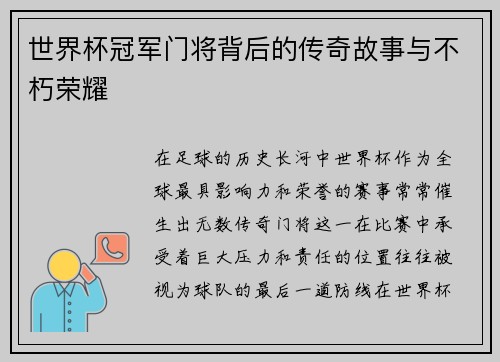 世界杯冠军门将背后的传奇故事与不朽荣耀

在足球的历史长河中世界杯作为全球最具影响力和荣誉的赛事常常催生出无数传奇门将这一在比赛中承受着巨大压力和责任的位置往往被视为球队的最后一道防线在世界杯